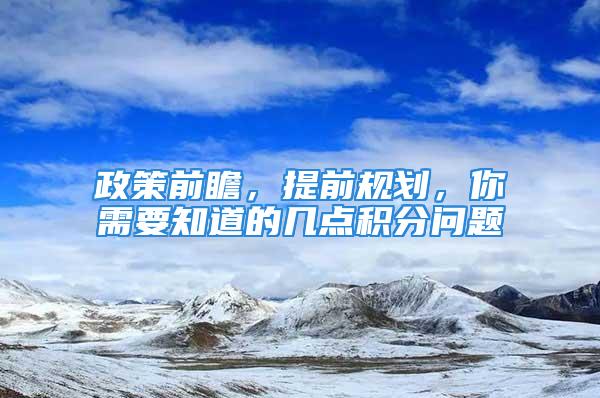 政策前瞻，提前规划，你需要知道的几点积分问题